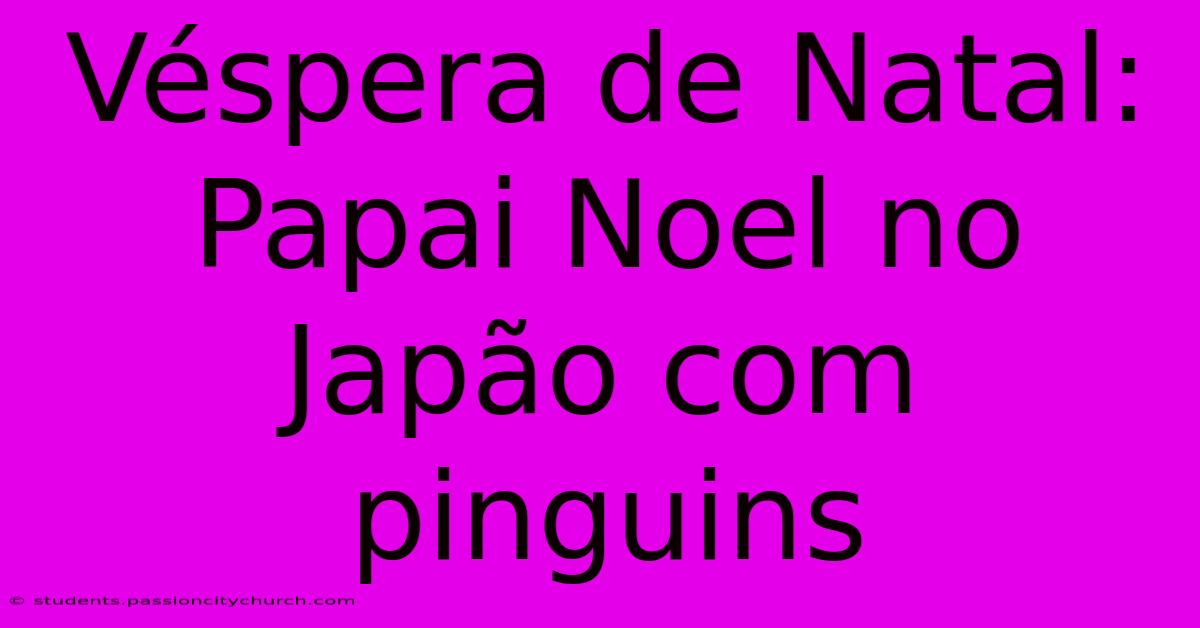 Véspera de Natal: Papai Noel no Japão com pinguins

© students.passioncitychurch.com